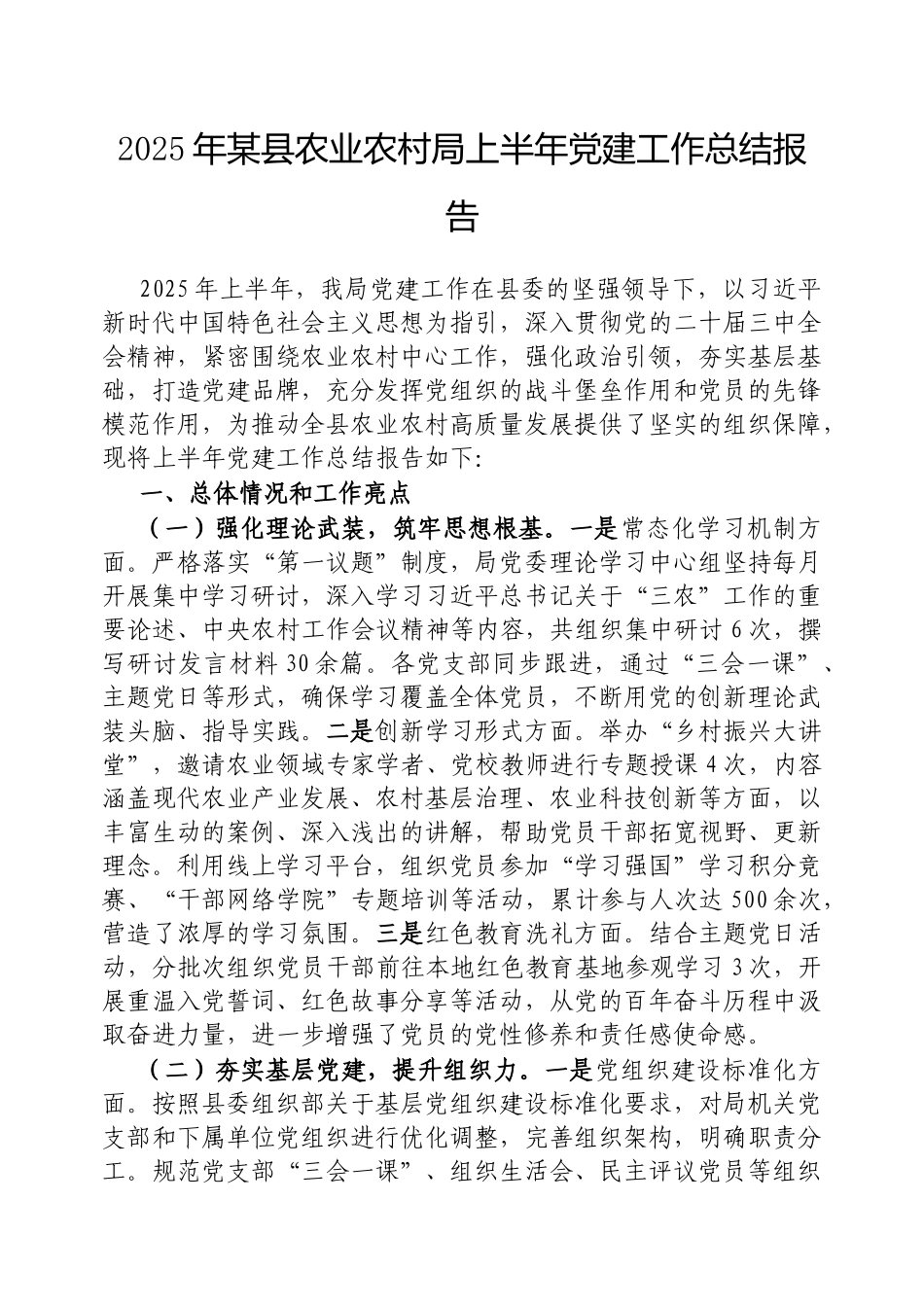 2025年某县农业农村局上半年党建工作总结报告

2025年上半年，我局党建工作在县委的坚强领导下，以习近平新时代中国特色社会主义思想为指引，深入贯彻党的二十届三中全会精神，紧密围绕农业农村中心工作，强化政治引领，夯实基层基础，打造党建品牌，充分发挥党组织的战斗堡垒作用和党员的先锋模范作用，为推动全县农业农村高质量发展提供了坚实的组织保障，现将上半年党建工作总结报告如下:

一、总体情况和工作亮点

（一）强化理论武装，筑牢思想根基。一是常态化学习机制方面。严格落实“第一议题”制度，局党委理论学习中心组坚持每月开展集中学习研讨，深入学习习近平总书记关于“三农”工作的重要论述、中央农村工作会议精神等内容，共组织集中研讨6次，撰写研讨发言材料30余篇。各党支部同步跟进，通过“三会一课”、主题党日等形式，确保学习覆盖全体党员，不断用党的创新理论武装头脑、指导实践。二是创新学习形式方面。举办“乡村振兴大讲堂”，邀请农业领域专家学者、党校教师进行专题授课4次，内容涵盖现代农业产业发展、农村基层治理、农业科技创新等方面，以丰富生动的案例、深入浅出的讲解，帮助党员干部拓宽视野、更新理念。利用线上学习平台，组织党员参加“学习强国”学习积分竞赛、“干部网络学院”专题培训等活动，累计参与人次达500余次，营造了浓厚的学习氛围。三是红色教育洗礼方面。结合主题党日活动，分批次组织党员干部前往本地红色教育基地参观学习3次，开展重温入党誓词、红色故事分享等活动，从党的百年奋斗历程中汲取奋进力量，进一步增强了党员的党性修养和责任感使命感。

（二）夯实基层党建，提升组织力。一是党组织建设标准化方面。按照县委组织部关于基层党组织建设标准化要求，对局机关党支部和下属单位党组织进行优化调整，完善组织架构，明确职责分工。规范党支部“三会一课”、组织生活会、民主评议党员等组织